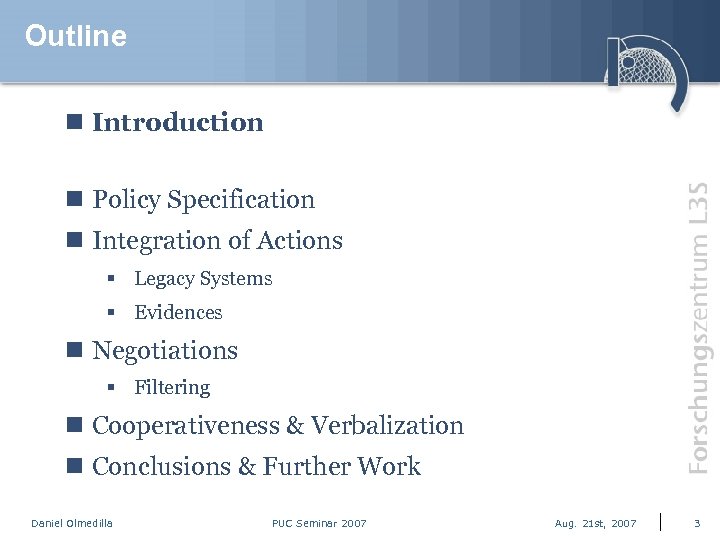 Outline

Introduction

Policy Specification

Integration of Actions

Legacy Systems

Evidences

Negotiations

Filtering

Cooperativeness & Verbalization

Conclusions & Further Work

Forschungszentrum L3S

Daniel Olmedilla
PUC Seminar 2007
Aug. 21st, 2007
3